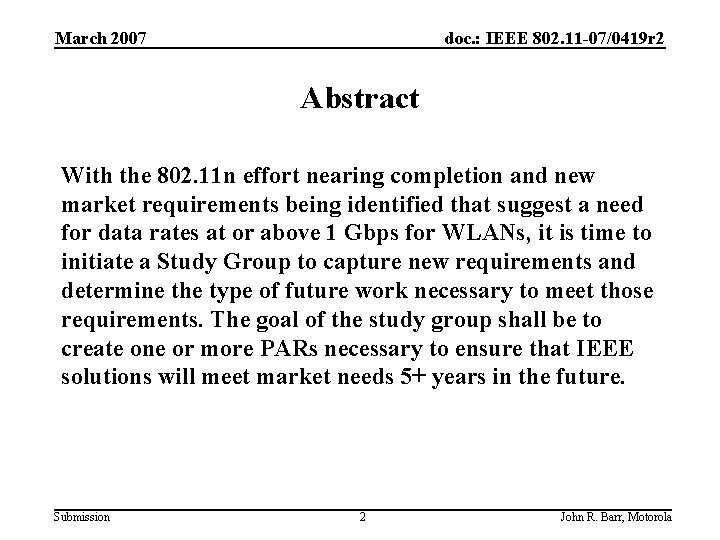 March 2007

doc.: IEEE 802.11-07/0419r2

Abstract

With the 802.11n effort nearing completion and new market requirements being identified that suggest a need for data rates at or above 1 Gbps for WLANs, it is time to initiate a Study Group to capture new requirements and determine the type of future work necessary to meet those requirements. The goal of the study group shall be to create one or more PARs necessary to ensure that IEEE solutions will meet market needs 5+ years in the future.

Submission

2

John R. Barr, Motorola